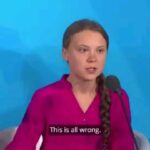 This is all wrong.